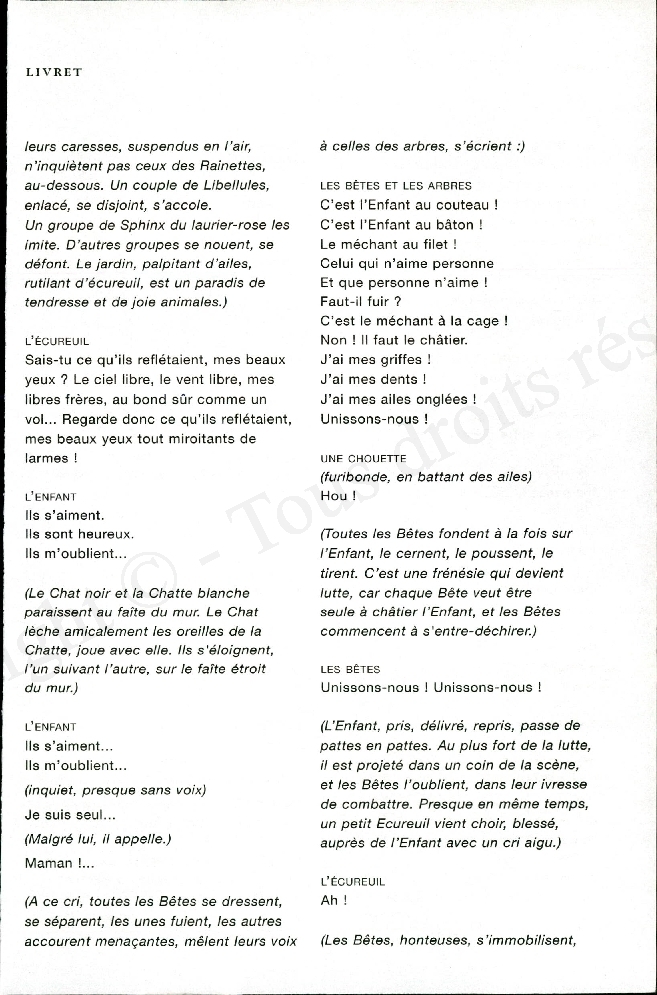 LIVRET

leurs caresses, suspendus en l'air, n'inquiètent pas ceux des Rainettes, au-dessous. Un couple de Libellules, enlacé, se disjoint, s'accole. Un groupe de Sphinx du laurier-rose les imite. D'autres groupes se nouent, se défont. Le jardin, palpitant d'ailes, rutilant d'écureuil, est un paradis de tendresse et de joie animales.)

L'ÉCUREUIL
Sais-tu ce qu'ils reflétaient, mes beaux yeux ? Le ciel libre, le vent libre, mes libres frères, au bond sûr comme un vol... Regarde donc ce qu'ils reflétaient, mes beaux yeux tout miroitants de larmes !

L'ENFANT
Ils s'aiment.
Ils sont heureux.
Ils m'oublient...

(Le Chat noir et la Chatte blanche paraissent au faîte du mur. Le Chat lèche amicalement les oreilles de la Chatte, joue avec elle. Ils s'éloignent, l'un suivant l'autre, sur le faîte étroit du mur.)

L'ENFANT
Ils s'aiment...
Ils m'oublient...
(inquiet, presque sans voix)
Je suis seul...
(Malgré lui, il appelle.)
Maman !...

(A ce cri, toutes les Bêtes se dressent, se séparent, les unes fuient, les autres accourent menaçantes, mêlent leurs voix à celles des arbres, s'écrient :)

LES BÊTES ET LES ARBRES
C'est l'Enfant au couteau !
C'est l'Enfant au bâton !
Le méchant au filet !
Celui qui n'aime personne
Et que personne n'aime !
Faut-il fuir ?
C'est le méchant à la cage !
Non ! Il faut le châtier.
J'ai mes griffes !
J'ai mes dents !
J'ai mes ailes onglées !
Unissons-nous !

UNE CHOUETTE
(furibonde, en battant des ailes)
Hou !

(Toutes les Bêtes fondent à la fois sur l'Enfant, le cernent, le poussent, le tirent. C'est une frénésie qui devient lutte, car chaque Bête veut être seule à châtier l'Enfant, et les Bêtes commencent à s'entre-déchirer.)

LES BÊTES
Unissons-nous ! Unissons-nous !

(L'Enfant, pris, délivré, repris, passe de pattes en pattes. Au plus fort de la lutte, il est projeté dans un coin de la scène, et les Bêtes l'oublient, dans leur ivresse de combattre. Presque en même temps, un petit Ecureuil vient choir, blessé, auprès de l'Enfant avec un cri aigu.)

L'ÉCUREUIL
Ah !

(Les Bêtes, honteuses, s'immobilisent,

© - Tous droits rés